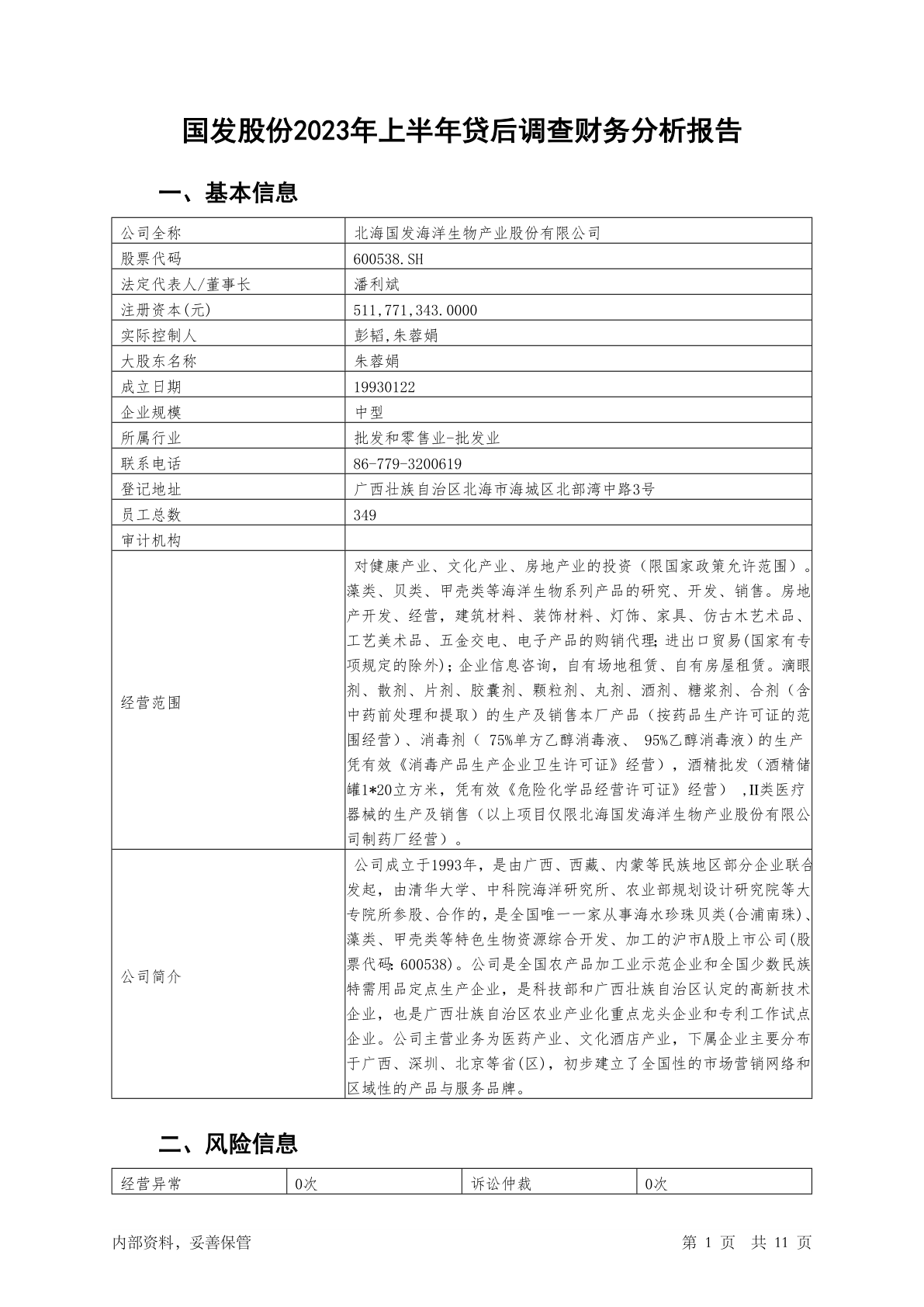 国发股份2023年上半年贷后调查财务分析报告

一、基本信息

| 公司全称 | 北海国发海洋生物产业股份有限公司 |
|---|---|
| 股票代码 | 600538.SH |
| 法定代表人/董事长 | 潘利斌 |
| 注册资本(元) | 511,771,343.0000 |
| 实际控制人 | 彭韬,朱蓉娟 |
| 大股东名称 | 朱蓉娟 |
| 成立日期 | 19930122 |
| 企业规模 | 中型 |
| 所属行业 | 批发和零售业-批发业 |
| 联系电话 | 86-779-3200619 |
| 登记地址 | 广西壮族自治区北海市海城区北部湾中路3号 |
| 员工总数 | 349 |
| 审计机构 | |
| 经营范围 | 对健康产业、文化产业、房地产业的投资（限国家政策允许范围）。藻类、贝类、甲壳类等海洋生物系列产品的研究、开发、销售。房地产开发、经营，建筑材料、装饰材料、灯饰、家具、仿古木艺术品、工艺美术品、五金交电、电子产品的购销代理;进出口贸易(国家有专项规定的除外);企业信息咨询，自有场地租赁、自有房屋租赁。滴眼剂、散剂、片剂、胶囊剂、颗粒剂、丸剂、酒剂、糖浆剂、合剂（含中药前处理和提取）的生产及销售本厂产品（按药品生产许可证的范围经营）、消毒剂（ 75%单方乙醇消毒液、 95%乙醇消毒液）的生产凭有效《消毒产品生产企业卫生许可证》经营），酒精批发（酒精储罐1*20立方米，凭有效《危险化学品经营许可证》经营） ,II类医疗器械的生产及销售（以上项目仅限北海国发海洋生物产业股份有限公司制药厂经营）。 |
| 公司简介 | 公司成立于1993年，是由广西、西藏、内蒙等民族地区部分企业联合发起，由清华大学、中科院海洋研究所、农业部规划设计研究院等大专院所参股、合作的，是全国唯一一家从事海水珍珠贝类(合浦南珠)、藻类、甲壳类等特色生物资源综合开发、加工的沪市A股上市公司(股票代码:600538)。公司是全国农产品加工业示范企业和全国少数民族特需用品定点生产企业，是科技部和广西壮族自治区认定的高新技术企业，也是广西壮族自治区农业产业化重点龙头企业和专利工作试点企业。公司主营业务为医药产业、文化酒店产业，下属企业主要分布于广西、深圳、北京等省(区)，初步建立了全国性的市场营销网络和区域性的产品与服务品牌。 |

二、风险信息

| 经营异常 | 0次 | 诉讼仲裁 | 0次 |
|---|---|---|---|

内部资料，妥善保管　　第 1 页　共 11 页